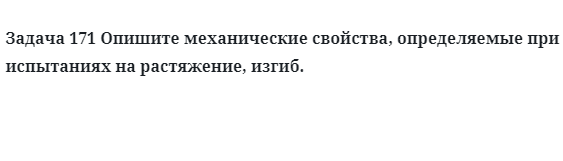 Задача 171 Опишите механические свойства, определяемые при испытаниях на растяжение, изгиб.